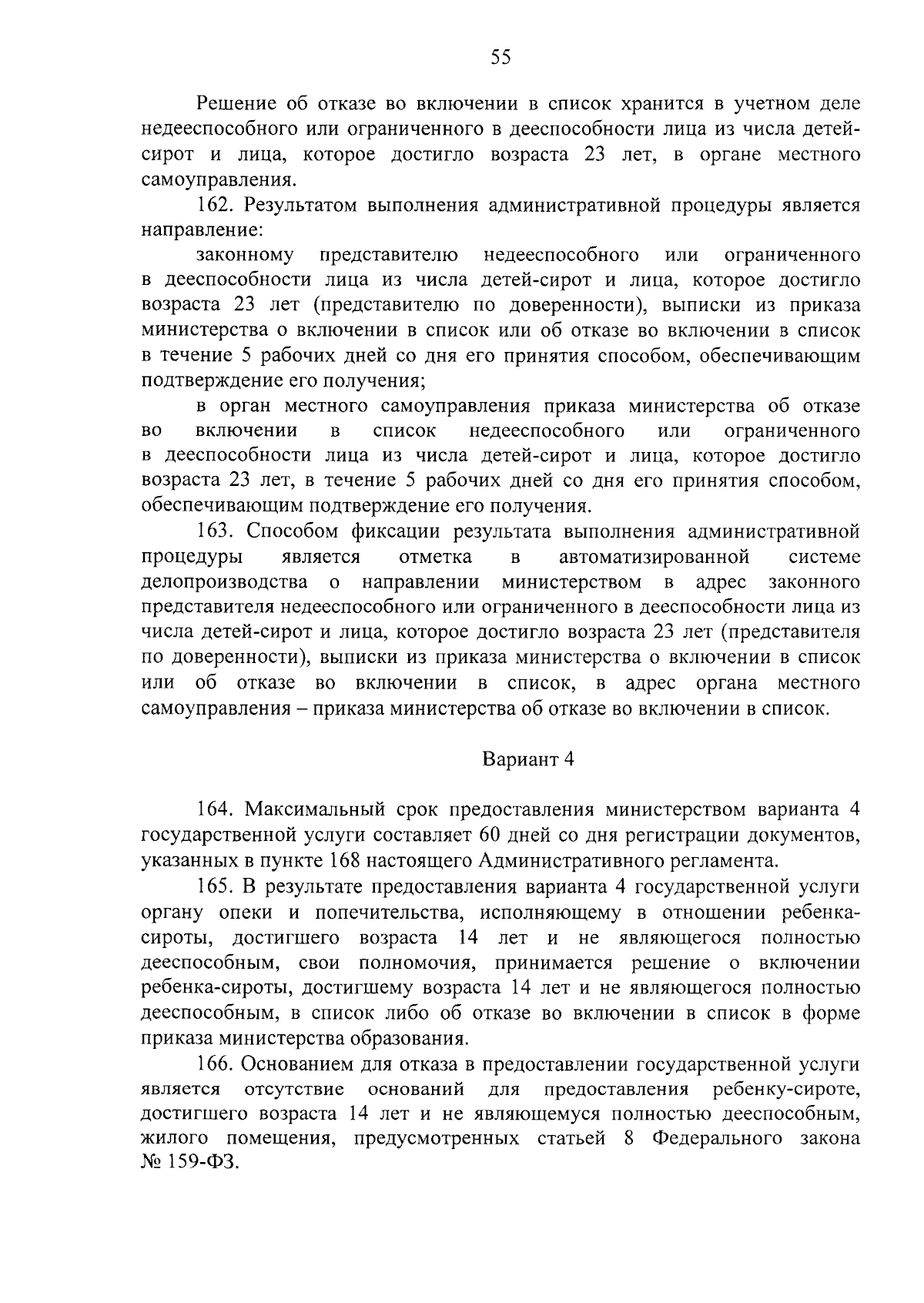 55

Решение об отказе во включении в список хранится в учетном деле недееспособного или ограниченного в дееспособности лица из числа детей-сирот и лица, которое достигло возраста 23 лет, в органе местного самоуправления.

162. Результатом выполнения административной процедуры является направление:

законному представителю недееспособного или ограниченного в дееспособности лица из числа детей-сирот и лица, которое достигло возраста 23 лет (представителю по доверенности), выписки из приказа министерства о включении в список или об отказе во включении в список в течение 5 рабочих дней со дня его принятия способом, обеспечивающим подтверждение его получения;

в орган местного самоуправления приказа министерства об отказе во включении в список недееспособного или ограниченного в дееспособности лица из числа детей-сирот и лица, которое достигло возраста 23 лет, в течение 5 рабочих дней со дня его принятия способом, обеспечивающим подтверждение его получения.

163. Способом фиксации результата выполнения административной процедуры является отметка в автоматизированной системе делопроизводства о направлении министерством в адрес законного представителя недееспособного или ограниченного в дееспособности лица из числа детей-сирот и лица, которое достигло возраста 23 лет (представителя по доверенности), выписки из приказа министерства о включении в список или об отказе во включении в список, в адрес органа местного самоуправления – приказа министерства об отказе во включении в список.

Вариант 4

164. Максимальный срок предоставления министерством варианта 4 государственной услуги составляет 60 дней со дня регистрации документов, указанных в пункте 168 настоящего Административного регламента.

165. В результате предоставления варианта 4 государственной услуги органу опеки и попечительства, исполняющему в отношении ребенка-сироты, достигшего возраста 14 лет и не являющегося полностью дееспособным, свои полномочия, принимается решение о включении ребенка-сироты, достигшему возраста 14 лет и не являющегося полностью дееспособным, в список либо об отказе во включении в список в форме приказа министерства образования.

166. Основанием для отказа в предоставлении государственной услуги является отсутствие оснований для предоставления ребенку-сироте, достигшего возраста 14 лет и не являющемуся полностью дееспособным, жилого помещения, предусмотренных статьей 8 Федерального закона № 159-ФЗ.